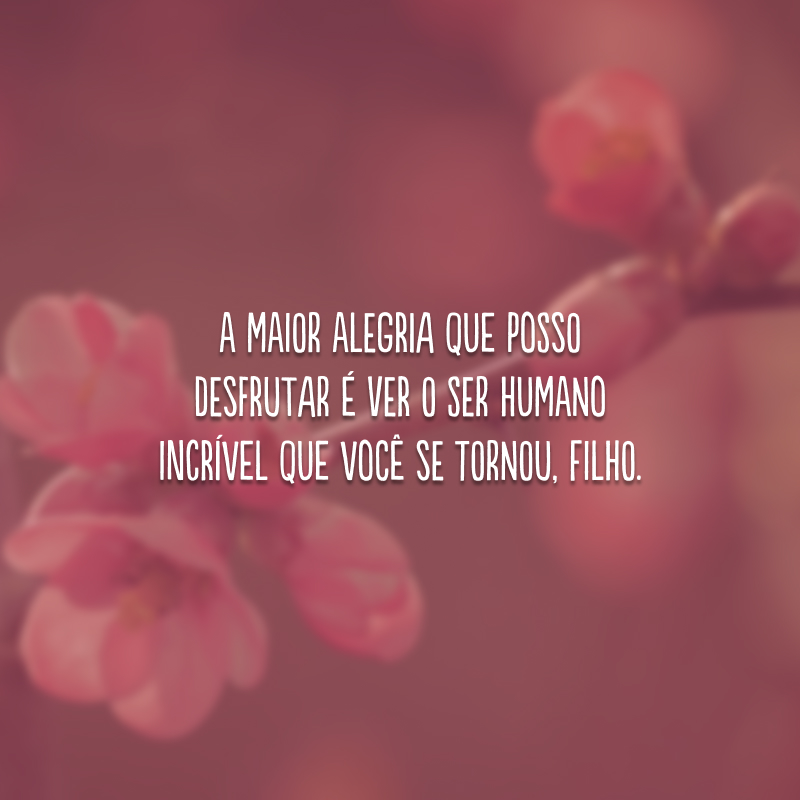 A MAIOR ALEGRIA QUE POSSO DESFRUTAR É VER O SER HUMANO INCRÍVEL QUE VOCÊ SE TORNOU, FILHO.